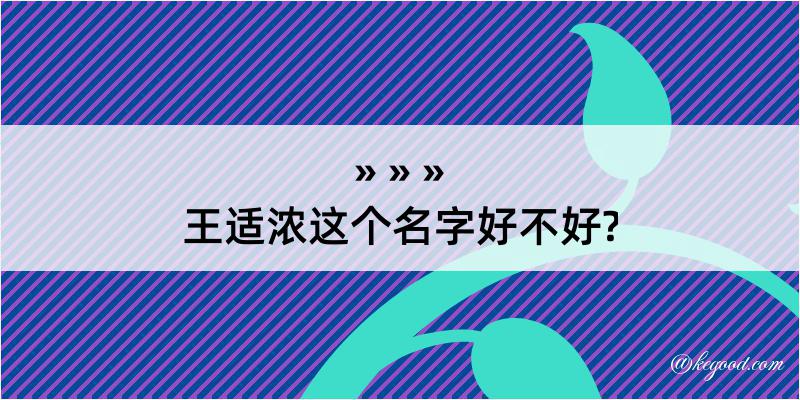 » » »
王适浓这个名字好不好?

@kegood.com